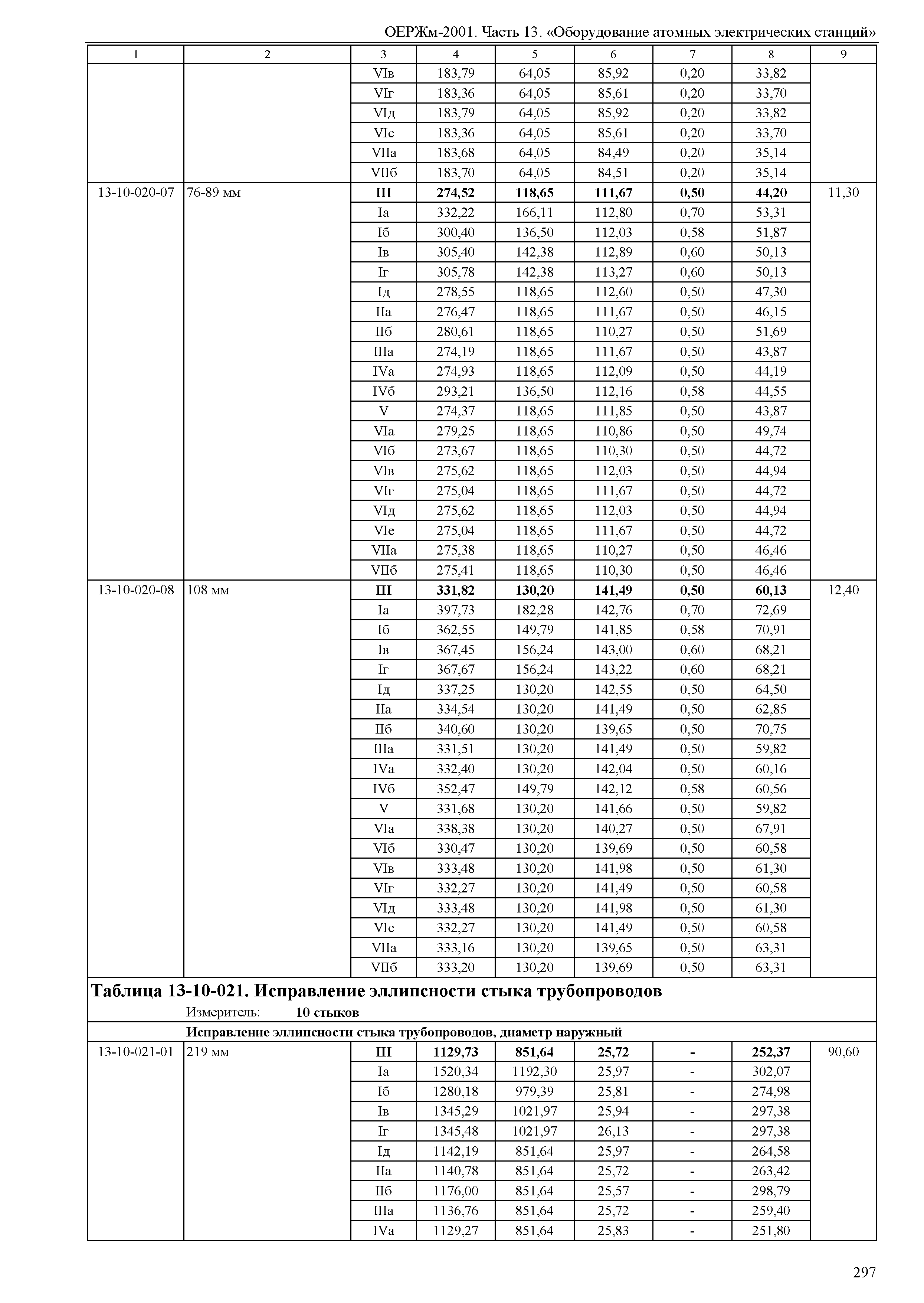 ОЕРЖм-2001. Часть 13. «Оборудование атомных электрических станций»

| 1 | 2 | 3 | 4 | 5 | 6 | 7 | 8 | 9 |
|---|---|---|---|---|---|---|---|---|
| | | VIв | 183,79 | 64,05 | 85,92 | 0,20 | 33,82 | |
| | | VIг | 183,36 | 64,05 | 85,61 | 0,20 | 33,70 | |
| | | VIд | 183,79 | 64,05 | 85,92 | 0,20 | 33,82 | |
| | | VIе | 183,36 | 64,05 | 85,61 | 0,20 | 33,70 | |
| | | VIIа | 183,68 | 64,05 | 84,49 | 0,20 | 35,14 | |
| | | VIIб | 183,70 | 64,05 | 84,51 | 0,20 | 35,14 | |
| 13-10-020-07 | 76-89 мм | **III** | **274,52** | **118,65** | **111,67** | **0,50** | **44,20** | 11,30 |
| | | Iа | 332,22 | 166,11 | 112,80 | 0,70 | 53,31 | |
| | | Iб | 300,40 | 136,50 | 112,03 | 0,58 | 51,87 | |
| | | Iв | 305,40 | 142,38 | 112,89 | 0,60 | 50,13 | |
| | | Iг | 305,78 | 142,38 | 113,27 | 0,60 | 50,13 | |
| | | Iд | 278,55 | 118,65 | 112,60 | 0,50 | 47,30 | |
| | | IIа | 276,47 | 118,65 | 111,67 | 0,50 | 46,15 | |
| | | IIб | 280,61 | 118,65 | 110,27 | 0,50 | 51,69 | |
| | | IIIа | 274,19 | 118,65 | 111,67 | 0,50 | 43,87 | |
| | | IVа | 274,93 | 118,65 | 112,09 | 0,50 | 44,19 | |
| | | IVб | 293,21 | 136,50 | 112,16 | 0,58 | 44,55 | |
| | | V | 274,37 | 118,65 | 111,85 | 0,50 | 43,87 | |
| | | VIа | 279,25 | 118,65 | 110,86 | 0,50 | 49,74 | |
| | | VIб | 273,67 | 118,65 | 110,30 | 0,50 | 44,72 | |
| | | VIв | 275,62 | 118,65 | 112,03 | 0,50 | 44,94 | |
| | | VIг | 275,04 | 118,65 | 111,67 | 0,50 | 44,72 | |
| | | VIд | 275,62 | 118,65 | 112,03 | 0,50 | 44,94 | |
| | | VIе | 275,04 | 118,65 | 111,67 | 0,50 | 44,72 | |
| | | VIIа | 275,38 | 118,65 | 110,27 | 0,50 | 46,46 | |
| | | VIIб | 275,41 | 118,65 | 110,30 | 0,50 | 46,46 | |
| 13-10-020-08 | 108 мм | **III** | **331,82** | **130,20** | **141,49** | **0,50** | **60,13** | 12,40 |
| | | Iа | 397,73 | 182,28 | 142,76 | 0,70 | 72,69 | |
| | | Iб | 362,55 | 149,79 | 141,85 | 0,58 | 70,91 | |
| | | Iв | 367,45 | 156,24 | 143,00 | 0,60 | 68,21 | |
| | | Iг | 367,67 | 156,24 | 143,22 | 0,60 | 68,21 | |
| | | Iд | 337,25 | 130,20 | 142,55 | 0,50 | 64,50 | |
| | | IIа | 334,54 | 130,20 | 141,49 | 0,50 | 62,85 | |
| | | IIб | 340,60 | 130,20 | 139,65 | 0,50 | 70,75 | |
| | | IIIа | 331,51 | 130,20 | 141,49 | 0,50 | 59,82 | |
| | | IVа | 332,40 | 130,20 | 142,04 | 0,50 | 60,16 | |
| | | IVб | 352,47 | 149,79 | 142,12 | 0,58 | 60,56 | |
| | | V | 331,68 | 130,20 | 141,66 | 0,50 | 59,82 | |
| | | VIа | 338,38 | 130,20 | 140,27 | 0,50 | 67,91 | |
| | | VIб | 330,47 | 130,20 | 139,69 | 0,50 | 60,58 | |
| | | VIв | 333,48 | 130,20 | 141,98 | 0,50 | 61,30 | |
| | | VIг | 332,27 | 130,20 | 141,49 | 0,50 | 60,58 | |
| | | VIд | 333,48 | 130,20 | 141,98 | 0,50 | 61,30 | |
| | | VIе | 332,27 | 130,20 | 141,49 | 0,50 | 60,58 | |
| | | VIIа | 333,16 | 130,20 | 139,65 | 0,50 | 63,31 | |
| | | VIIб | 333,20 | 130,20 | 139,69 | 0,50 | 63,31 | |

**Таблица 13-10-021. Исправление эллипсности стыка трубопроводов**

Измеритель: **10 стыков**

**Исправление эллипсности стыка трубопроводов, диаметр наружный**

| | | | | | | | | |
|---|---|---|---|---|---|---|---|---|
| 13-10-021-01 | 219 мм | **III** | **1129,73** | **851,64** | **25,72** | **-** | **252,37** | 90,60 |
| | | Iа | 1520,34 | 1192,30 | 25,97 | - | 302,07 | |
| | | Iб | 1280,18 | 979,39 | 25,81 | - | 274,98 | |
| | | Iв | 1345,29 | 1021,97 | 25,94 | - | 297,38 | |
| | | Iг | 1345,48 | 1021,97 | 26,13 | - | 297,38 | |
| | | Iд | 1142,19 | 851,64 | 25,97 | - | 264,58 | |
| | | IIа | 1140,78 | 851,64 | 25,72 | - | 263,42 | |
| | | IIб | 1176,00 | 851,64 | 25,57 | - | 298,79 | |
| | | IIIа | 1136,76 | 851,64 | 25,72 | - | 259,40 | |
| | | IVа | 1129,27 | 851,64 | 25,83 | - | 251,80 | |

297